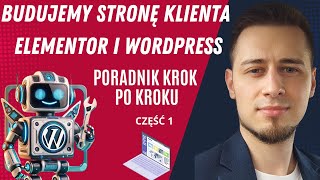 BUDUJEMY STRONĘ KLIENTA
ELEMENTOR I WORDPRESS

PORADNIK KROK PO KROKU

CZĘŚĆ 1